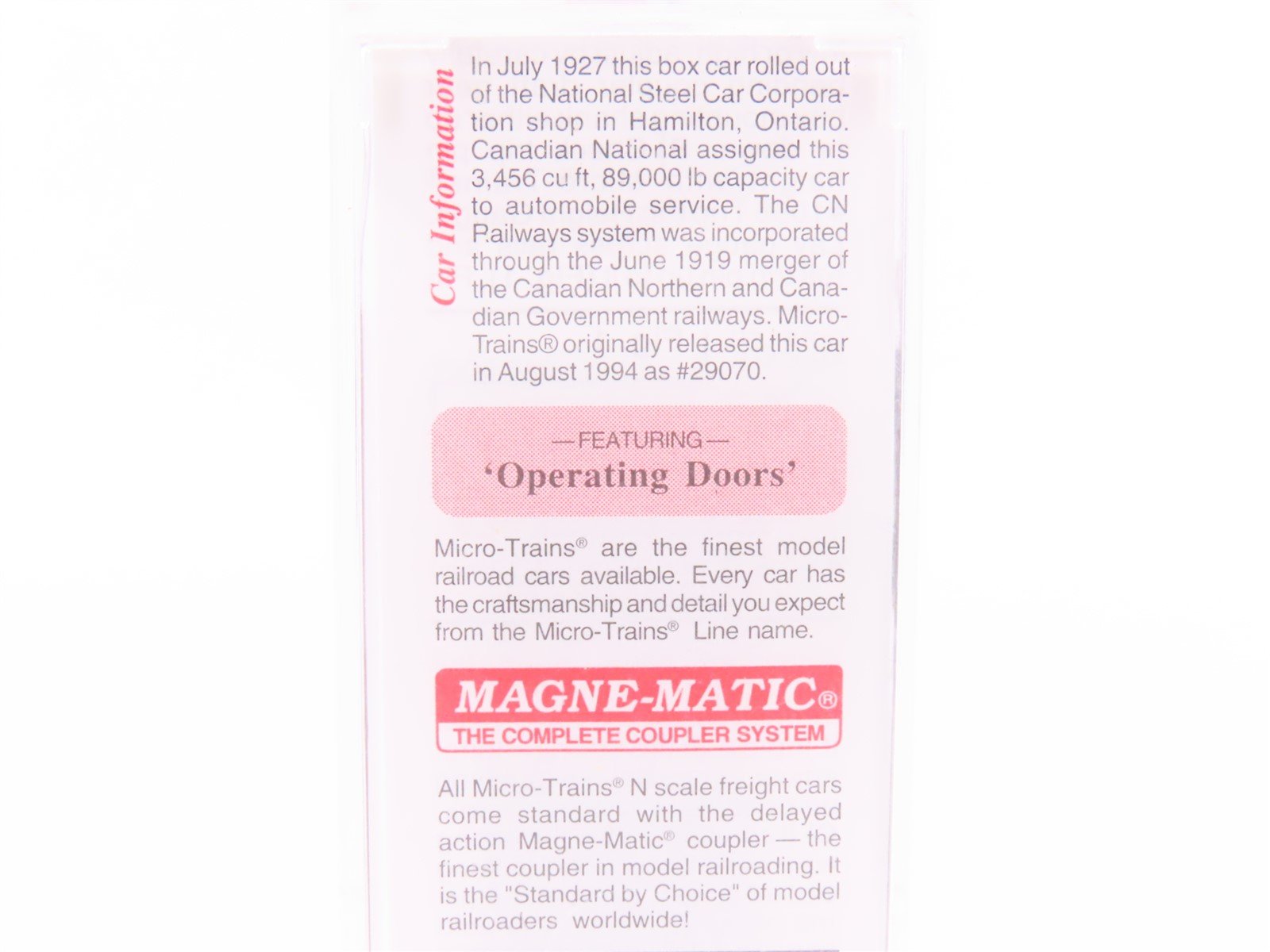 Car Information

In July 1927 this box car rolled out of the National Steel Car Corporation shop in Hamilton, Ontario. Canadian National assigned this 3,456 cu ft, 89,000 lb capacity car to automobile service. The CN Railways system was incorporated through the June 1919 merger of the Canadian Northern and Canadian Government railways. Micro-Trains® originally released this car in August 1994 as #29070.

—FEATURING—
'Operating Doors'

Micro-Trains® are the finest model railroad cars available. Every car has the craftsmanship and detail you expect from the Micro-Trains® Line name.

MAGNE-MATIC®
THE COMPLETE COUPLER SYSTEM

All Micro-Trains® N scale freight cars come standard with the delayed action Magne-Matic® coupler — the finest coupler in model railroading. It is the "Standard by Choice" of model railroaders worldwide!